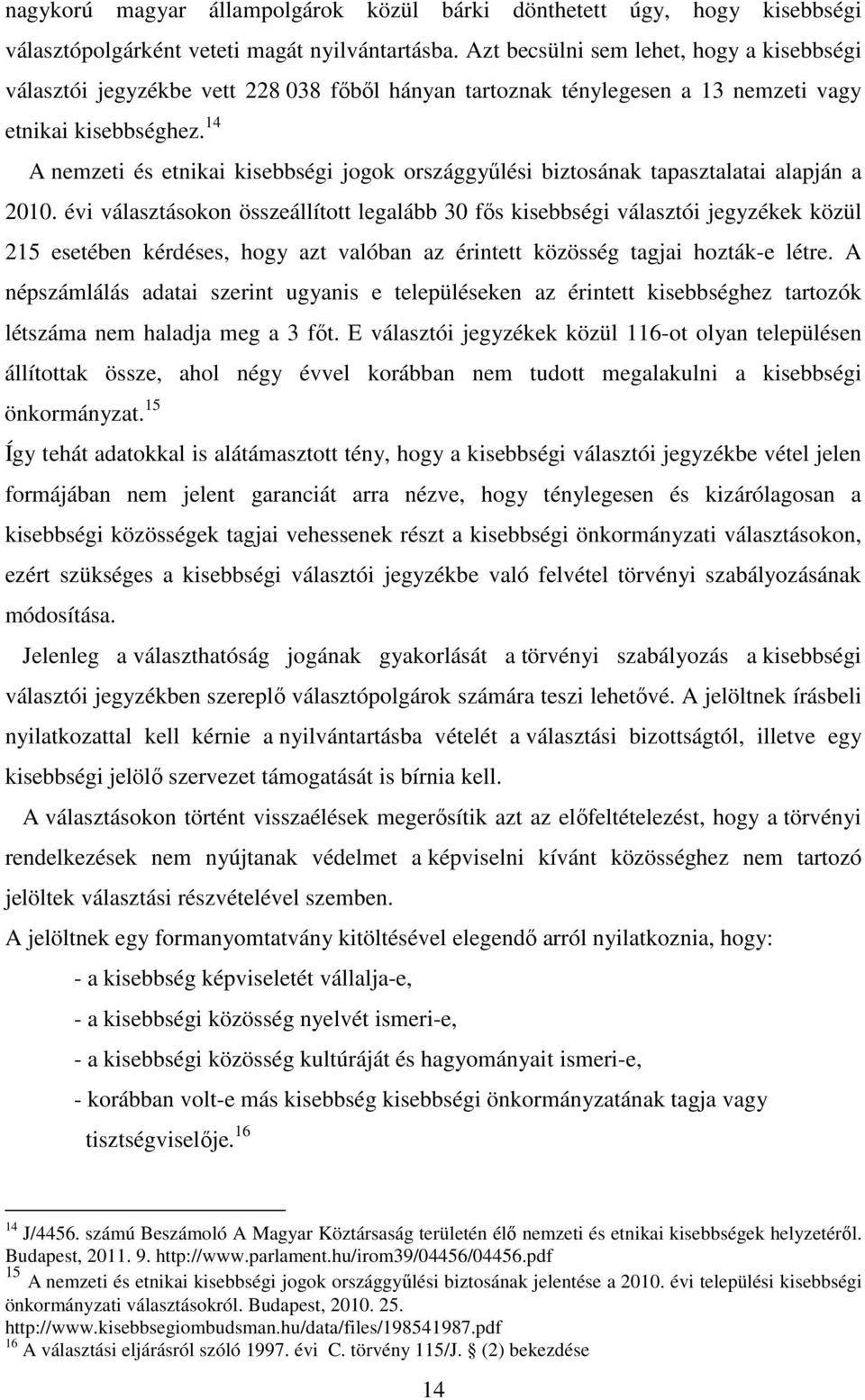 nagykorú magyar állampolgárok közül bárki dönthetett úgy, hogy kisebbségi választópolgárként veteti magát nyilvántartásba. Azt becsülni sem lehet, hogy a kisebbségi választói jegyzékbe vett 228 038 főből hányan tartoznak ténylegesen a 13 nemzeti vagy etnikai kisebbséghez.$^{14}$

A nemzeti és etnikai kisebbségi jogok országgyűlési biztosának tapasztalatai alapján a 2010. évi választásokon összeállított legalább 30 fős kisebbségi választói jegyzékek közül 215 esetében kérdéses, hogy azt valóban az érintett közösség tagjai hozták-e létre. A népszámlálás adatai szerint ugyanis e településeken az érintett kisebbséghez tartozók létszáma nem haladja meg a 3 főt. E választói jegyzékek közül 116-ot olyan településen állítottak össze, ahol négy évvel korábban nem tudott megalakulni a kisebbségi önkormányzat.$^{15}$

Így tehát adatokkal is alátámasztott tény, hogy a kisebbségi választói jegyzékbe vétel jelen formájában nem jelent garanciát arra nézve, hogy ténylegesen és kizárólagosan a kisebbségi közösségek tagjai vehessenek részt a kisebbségi önkormányzati választásokon, ezért szükséges a kisebbségi választói jegyzékbe való felvétel törvényi szabályozásának módosítása.

Jelenleg a választhatóság jogának gyakorlását a törvényi szabályozás a kisebbségi választói jegyzékben szereplő választópolgárok számára teszi lehetővé. A jelöltnek írásbeli nyilatkozattal kell kérnie a nyilvántartásba vételét a választási bizottságtól, illetve egy kisebbségi jelölő szervezet támogatását is bírnia kell.

A választásokon történt visszaélések megerősítik azt az előfeltételezést, hogy a törvényi rendelkezések nem nyújtanak védelmet a képviselni kívánt közösséghez nem tartozó jelöltek választási részvételével szemben.

A jelöltnek egy formanyomtatvány kitöltésével elegendő arról nyilatkoznia, hogy:

- a kisebbség képviseletét vállalja-e,
- a kisebbségi közösség nyelvét ismeri-e,
- a kisebbségi közösség kultúráját és hagyományait ismeri-e,
- korábban volt-e más kisebbség kisebbségi önkormányzatának tagja vagy tisztségviselője.$^{16}$

$^{14}$ J/4456. számú Beszámoló A Magyar Köztársaság területén élő nemzeti és etnikai kisebbségek helyzetéről. Budapest, 2011. 9. http://www.parlament.hu/irom39/04456/04456.pdf
$^{15}$ A nemzeti és etnikai kisebbségi jogok országgyűlési biztosának jelentése a 2010. évi települési kisebbségi önkormányzati választásokról. Budapest, 2010. 25. http://www.kisebbsegiombudsman.hu/data/files/198541987.pdf
$^{16}$ A választási eljárásról szóló 1997. évi C. törvény 115/J. § (2) bekezdése

14